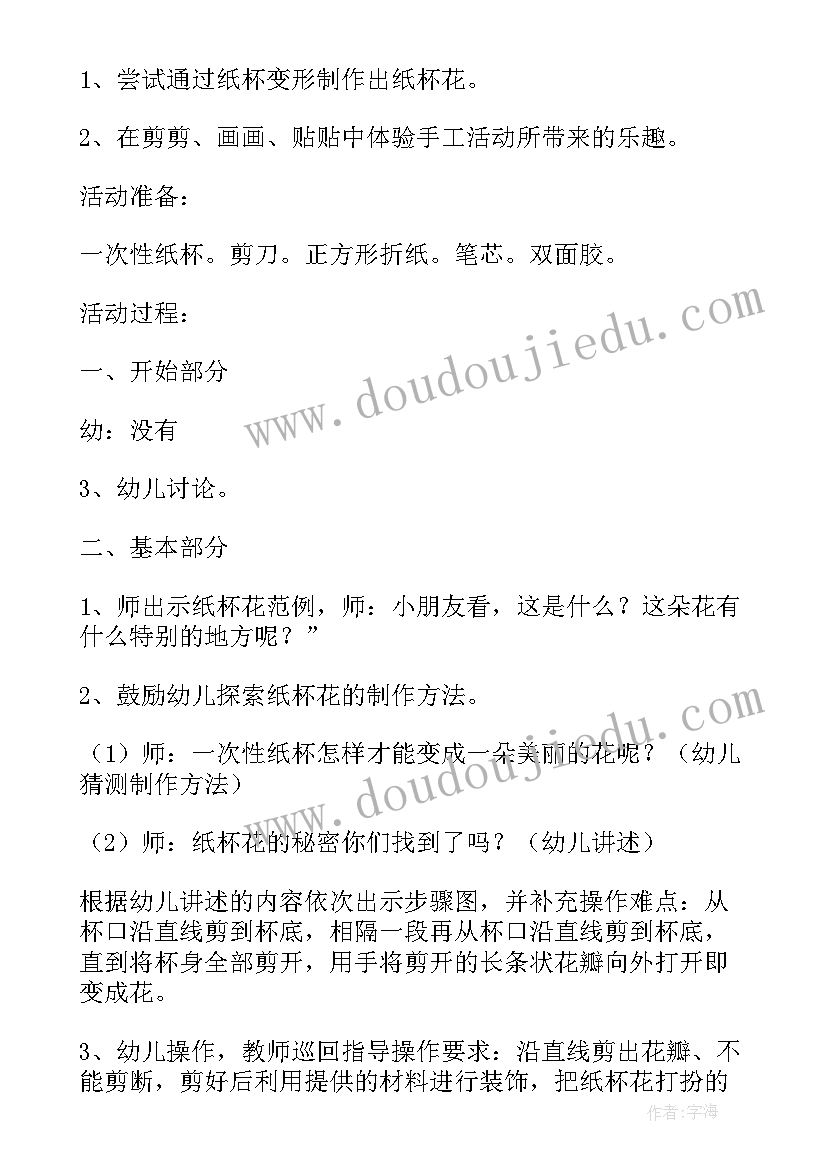 1、尝试通过纸杯变形制作出纸杯花。

2、在剪剪、画画、贴贴中体验手工活动所带来的乐趣。

活动准备：

一次性纸杯。剪刀。正方形折纸。笔芯。双面胶。

活动过程：

一、开始部分

幼：没有

3、幼儿讨论。

二、基本部分

1、师出示纸杯花范例，师：小朋友看，这是什么？这朵花有什么特别的地方呢？”

2、鼓励幼儿探索纸杯花的制作方法。

（1）师：一次性纸杯怎样才能变成一朵美丽的花呢？（幼儿猜测制作方法）

（2）师：纸杯花的秘密你们找到了吗？（幼儿讲述）

根据幼儿讲述的内容依次出示步骤图，并补充操作难点：从杯口沿直线剪到杯底，相隔一段再从杯口沿直线剪到杯底，直到将杯身全部剪开，用手将剪开的长条状花瓣向外打开即变成花。

3、幼儿操作，教师巡回指导操作要求：沿直线剪出花瓣、不能剪断，剪好后利用提供的材料进行装饰，把纸杯花打扮的

www.doudoujiedu.com

www.doudoujiedu.com

作者:宇海